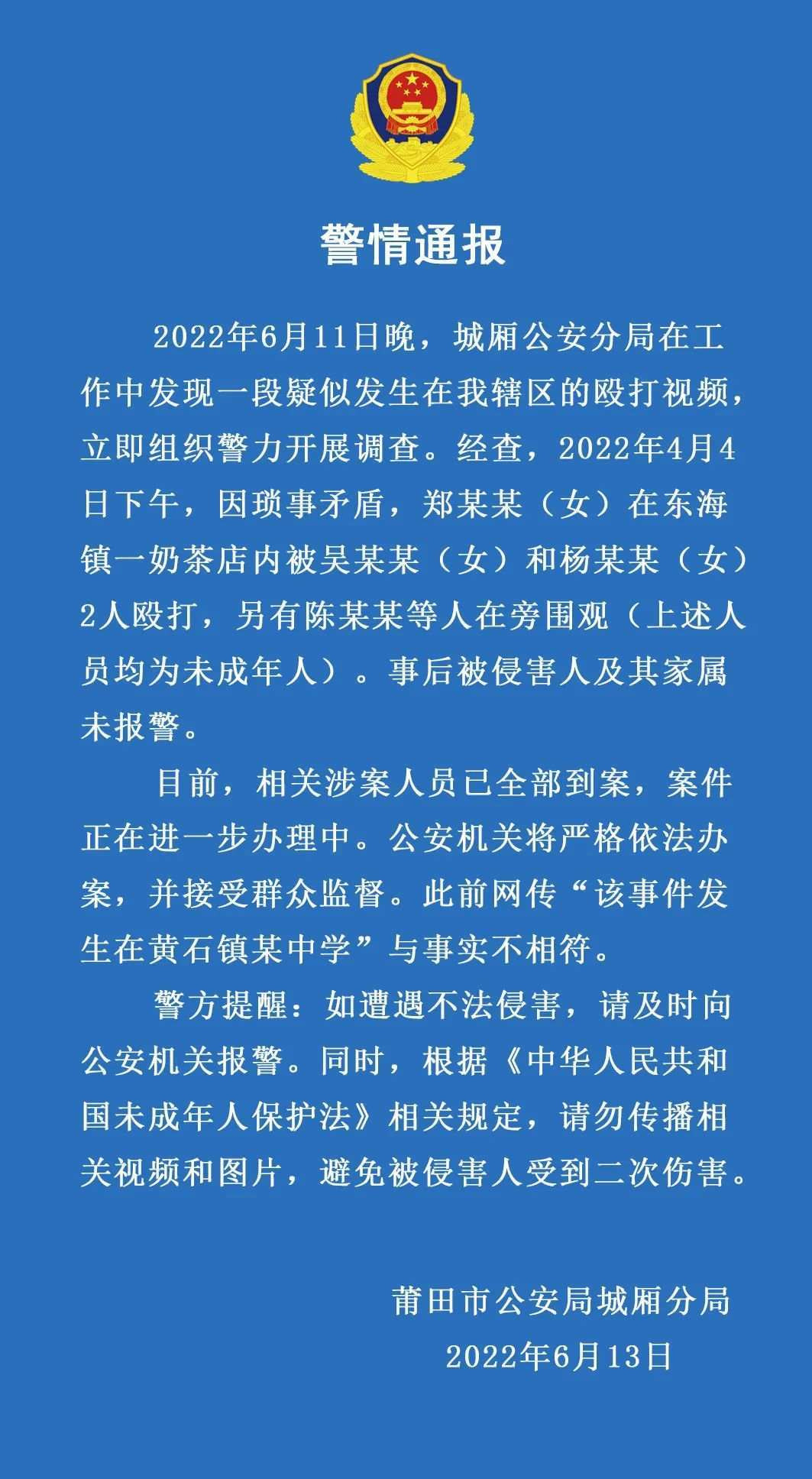 警情通报

2022年6月11日晚，城厢公安分局在工作中发现一段疑似发生在我辖区的殴打视频，立即组织警力开展调查。经查，2022年4月4日下午，因琐事矛盾，郑某某（女）在东海镇一奶茶店内被吴某某（女）和杨某某（女）2人殴打，另有陈某某等人在旁围观（上述人员均为未成年人）。事后被侵害人及其家属未报警。

目前，相关涉案人员已全部到案，案件正在进一步办理中。公安机关将严格依法办案，并接受群众监督。此前网传“该事件发生在黄石镇某中学”与事实不相符。

警方提醒：如遭遇不法侵害，请及时向公安机关报警。同时，根据《中华人民共和国未成年人保护法》相关规定，请勿传播相关视频和图片，避免被侵害人受到二次伤害。

莆田市公安局城厢分局
2022年6月13日